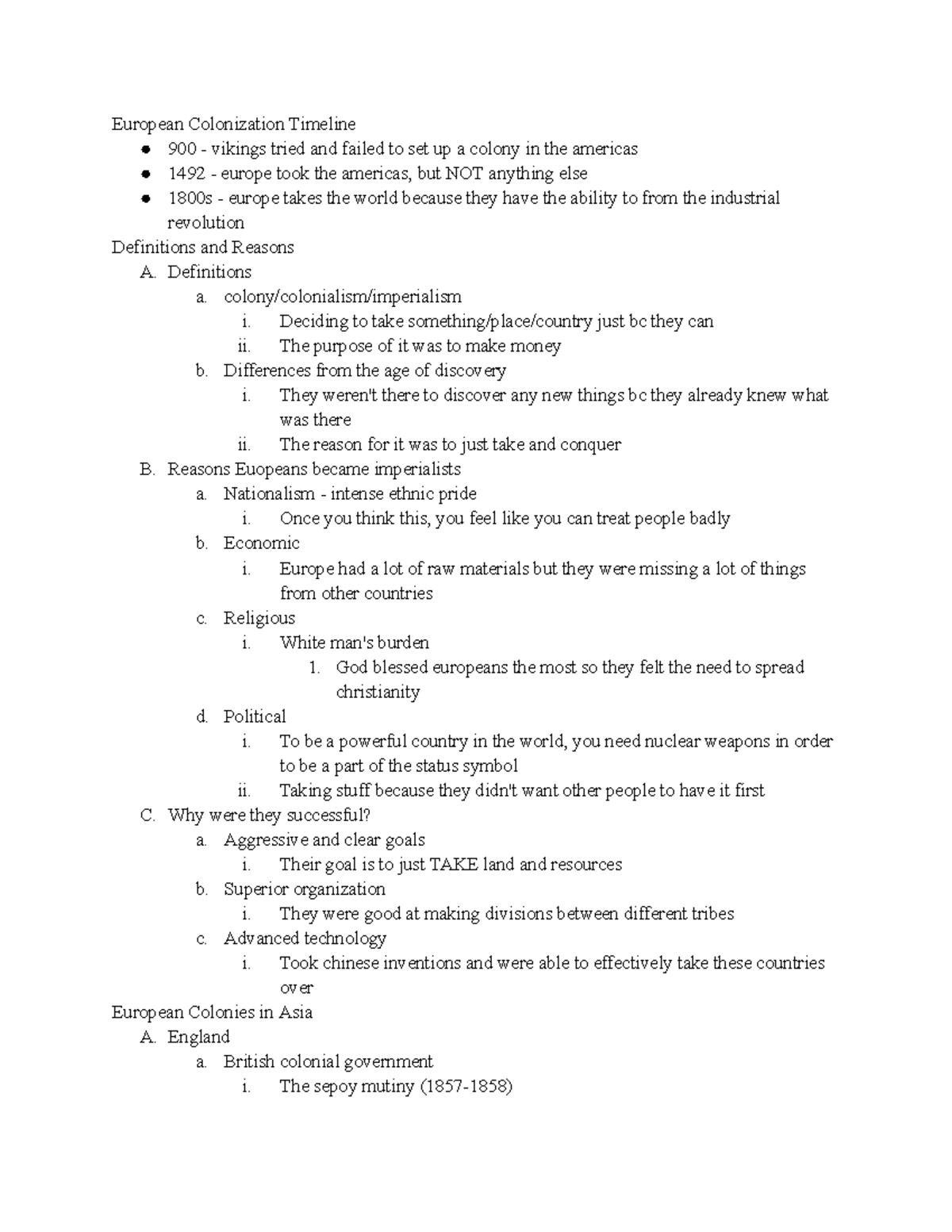 European Colonization Timeline
• 900 - vikings tried and failed to set up a colony in the americas
• 1492 - europe took the americas, but NOT anything else
• 1800s - europe takes the world because they have the ability to from the industrial revolution
Definitions and Reasons
A. Definitions
a. colony/colonialism/imperialism
i. Deciding to take something/place/country just bc they can
ii. The purpose of it was to make money
b. Differences from the age of discovery
i. They weren't there to discover any new things bc they already knew what was there
ii. The reason for it was to just take and conquer
B. Reasons Euopeans became imperialists
a. Nationalism - intense ethnic pride
i. Once you think this, you feel like you can treat people badly
b. Economic
i. Europe had a lot of raw materials but they were missing a lot of things from other countries
c. Religious
i. White man's burden
1. God blessed europeans the most so they felt the need to spread christianity
d. Political
i. To be a powerful country in the world, you need nuclear weapons in order to be a part of the status symbol
ii. Taking stuff because they didn't want other people to have it first
C. Why were they successful?
a. Aggressive and clear goals
i. Their goal is to just TAKE land and resources
b. Superior organization
i. They were good at making divisions between different tribes
c. Advanced technology
i. Took chinese inventions and were able to effectively take these countries over
European Colonies in Asia
A. England
a. British colonial government
i. The sepoy mutiny (1857-1858)